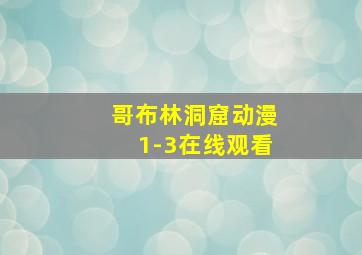 哥布林洞窟动漫
1-3在线观看